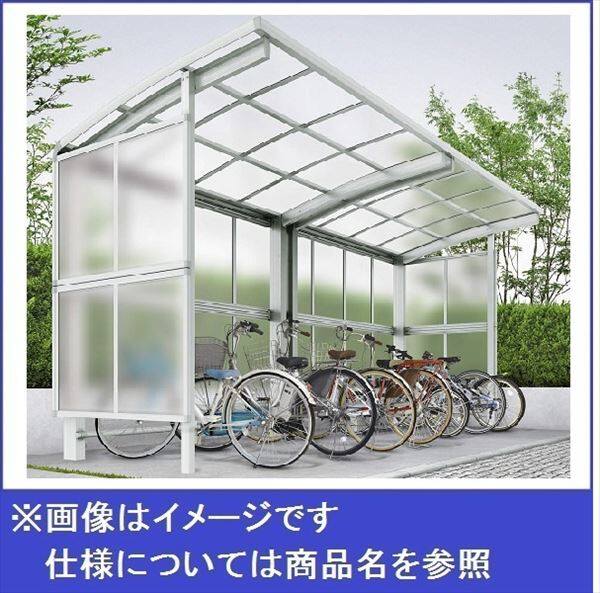 ※画像はイメージです
仕様については商品名を参照